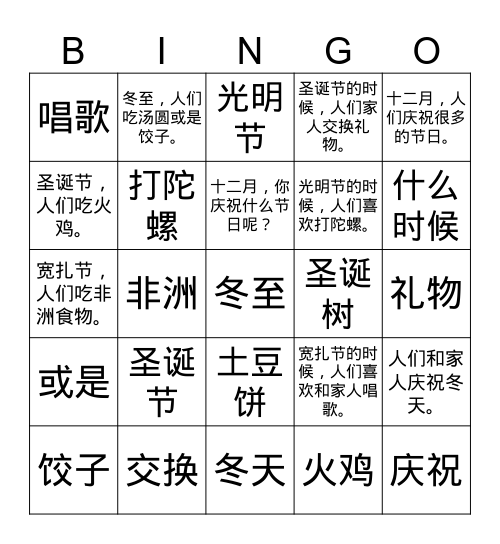 | B | I | N | G | O |
|---|---|---|---|---|
| 唱歌 | 冬至，人们吃汤圆或是饺子。 | 光明节 | 圣诞节的时候，人们家人交换礼物。 | 十二月，人们庆祝很多的节日。 |
| 圣诞节，人们吃火鸡。 | 打陀螺 | 十二月，你庆祝什么节日呢？ | 光明节的时候，人们喜欢打陀螺。 | 什么时候 |
| 宽扎节，人们吃非洲食物。 | 非洲 | 冬至 | 圣诞树 | 礼物 |
| 或是 | 圣诞节 | 土豆饼 | 宽扎节的时候，人们喜欢和家人唱歌。 | 人们和家人庆祝冬天。 |
| 饺子 | 交换 | 冬天 | 火鸡 | 庆祝 |